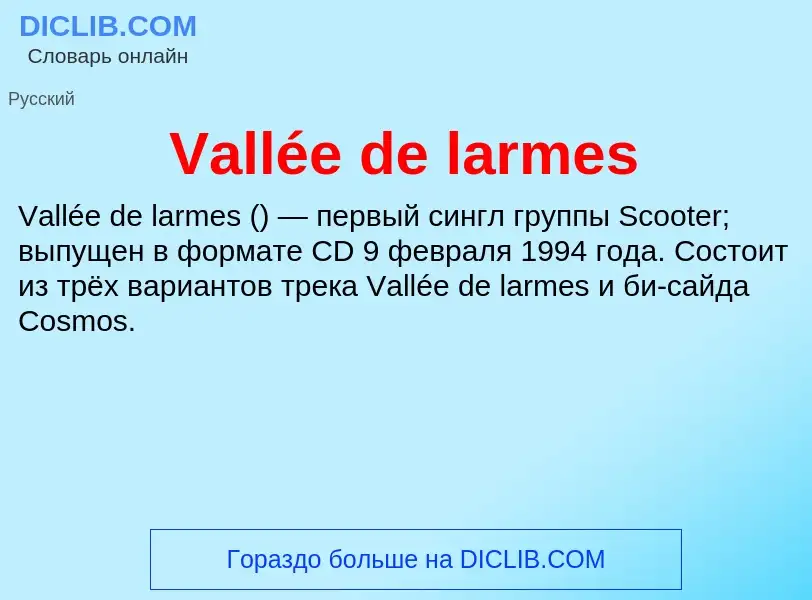 DICLIB.COM
Словарь онлайн

Русский

Vallée de larmes

Vallée de larmes () — первый сингл группы Scooter; выпущен в формате CD 9 февраля 1994 года. Состоит из трёх вариантов трека Vallée de larmes и би-сайда Cosmos.

Гораздо больше на DICLIB.COM